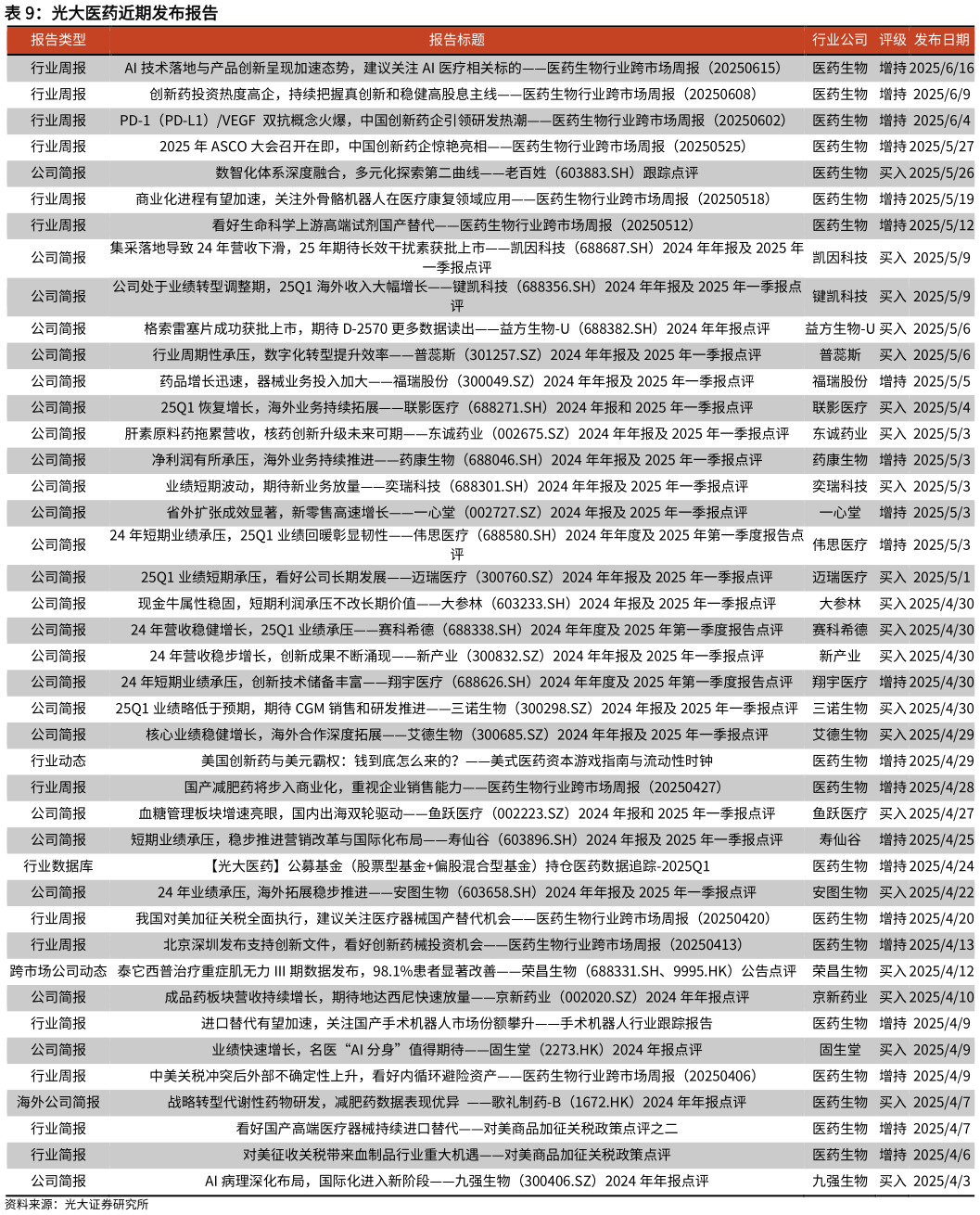 表 9：光大医药近期发布报告

| 报告类型 | 报告标题 | 行业公司 | 评级 | 发布日期 |
|---|---|---|---|---|
| 行业周报 | AI 技术落地与产品创新呈现加速态势，建议关注 AI 医疗相关标的——医药生物行业跨市场周报（20250615） | 医药生物 | 增持 | 2025/6/16 |
| 行业周报 | 创新药投资热度高企，持续把握真创新和稳健高股息主线——医药生物行业跨市场周报（20250608） | 医药生物 | 增持 | 2025/6/9 |
| 行业周报 | PD-1（PD-L1）/VEGF 双抗概念火爆，中国创新药企引领研发热潮——医药生物行业跨市场周报（20250602） | 医药生物 | 增持 | 2025/6/4 |
| 行业周报 | 2025 年 ASCO 大会召开在即，中国创新药企惊艳亮相——医药生物行业跨市场周报（20250525） | 医药生物 | 增持 | 2025/5/27 |
| 公司简报 | 数智化体系深度融合，多元化探索第二曲线——老百姓（603883.SH）跟踪点评 | 医药生物 | 买入 | 2025/5/26 |
| 行业周报 | 商业化进程有望加速，关注外骨骼机器人在医疗康复领域应用——医药生物行业跨市场周报（20250518） | 医药生物 | 增持 | 2025/5/19 |
| 行业周报 | 看好生命科学上游高端试剂国产替代——医药生物行业跨市场周报（20250512） | 医药生物 | 增持 | 2025/5/12 |
| 公司简报 | 集采落地导致 24 年营收下滑，25 年期待长效干扰素获批上市——凯因科技（688687.SH）2024 年年报及 2025 年一季报点评 | 凯因科技 | 买入 | 2025/5/9 |
| 公司简报 | 公司处于业绩转型调整期，25Q1 海外收入大幅增长——键凯科技（688356.SH）2024 年年报及 2025 年一季报点评 | 键凯科技 | 买入 | 2025/5/9 |
| 公司简报 | 格索雷塞片成功获批上市，期待 D-2570 更多数据读出——益方生物-U（688382.SH）2024 年年报点评 | 益方生物-U | 买入 | 2025/5/6 |
| 公司简报 | 行业周期性承压，数字化转型提升效率——普蕊斯（301257.SZ）2024 年年报及 2025 年一季报点评 | 普蕊斯 | 买入 | 2025/5/6 |
| 公司简报 | 药品增长迅速，器械业务投入加大——福瑞股份（300049.SZ）2024 年年报及 2025 年一季报点评 | 福瑞股份 | 增持 | 2025/5/5 |
| 公司简报 | 25Q1 恢复增长，海外业务持续拓展——联影医疗（688271.SH）2024 年报和 2025 年一季报点评 | 联影医疗 | 买入 | 2025/5/4 |
| 公司简报 | 肝素原料药拖累营收，核药创新升级未来可期——东诚药业（002675.SZ）2024 年年报及 2025 年一季报点评 | 东诚药业 | 买入 | 2025/5/3 |
| 公司简报 | 净利润有所承压，海外业务持续推进——药康生物（688046.SH）2024 年年报及 2025 年一季报点评 | 药康生物 | 增持 | 2025/5/3 |
| 公司简报 | 业绩短期波动，期待新业务放量——奕瑞科技（688301.SH）2024 年年报及 2025 年一季报点评 | 奕瑞科技 | 买入 | 2025/5/3 |
| 公司简报 | 省外扩张成效显著，新零售高速增长——一心堂（002727.SZ）2024 年报及 2025 年一季报点评 | 一心堂 | 增持 | 2025/5/3 |
| 公司简报 | 24 年短期业绩承压，25Q1 业绩回暖彰显韧性——伟思医疗（688580.SH）2024 年年度及 2025 年第一季度报告点评 | 伟思医疗 | 增持 | 2025/5/3 |
| 公司简报 | 25Q1 业绩短期承压，看好公司长期发展——迈瑞医疗（300760.SZ）2024 年年报及 2025 年一季报点评 | 迈瑞医疗 | 买入 | 2025/5/1 |
| 公司简报 | 现金牛属性稳固，短期利润承压不改长期价值——大参林（603233.SH）2024 年报及 2025 年一季报点评 | 大参林 | 买入 | 2025/4/30 |
| 公司简报 | 24 年营收稳健增长，25Q1 业绩承压——赛科希德（688338.SH）2024 年年度及 2025 年第一季度报告点评 | 赛科希德 | 买入 | 2025/4/30 |
| 公司简报 | 24 年营收稳步增长，创新成果不断涌现——新产业（300832.SZ）2024 年年报及 2025 年一季报点评 | 新产业 | 买入 | 2025/4/30 |
| 公司简报 | 24 年短期业绩承压，创新技术储备丰富——翔宇医疗（688626.SH）2024 年年度及 2025 年第一季度报告点评 | 翔宇医疗 | 增持 | 2025/4/30 |
| 公司简报 | 25Q1 业绩略低于预期，期待 CGM 销售和研发推进——三诺生物（300298.SZ）2024 年报及 2025 年一季报点评 | 三诺生物 | 买入 | 2025/4/30 |
| 公司简报 | 核心业绩稳健增长，海外合作深度拓展——艾德生物（300685.SZ）2024 年年报及 2025 年一季报点评 | 艾德生物 | 买入 | 2025/4/29 |
| 行业动态 | 美国创新药与美元霸权：钱到底怎么来的？——美式医药资本游戏指南与流动性时钟 | 医药生物 | 增持 | 2025/4/29 |
| 行业周报 | 国产减肥药将步入商业化，重视企业销售能力——医药生物行业跨市场周报（20250427） | 医药生物 | 增持 | 2025/4/28 |
| 公司简报 | 血糖管理板块增速亮眼，国内出海双轮驱动——鱼跃医疗（002223.SZ）2024 年报和 2025 年一季报点评 | 鱼跃医疗 | 买入 | 2025/4/27 |
| 公司简报 | 短期业绩承压，稳步推进营销改革与国际化布局——寿仙谷（603896.SH）2024 年报及 2025 年一季报点评 | 寿仙谷 | 增持 | 2025/4/25 |
| 行业数据库 | 【光大医药】公募基金（股票型基金+偏股混合型基金）持仓医药数据追踪-2025Q1 | 医药生物 | 增持 | 2025/4/24 |
| 公司简报 | 24 年业绩承压，海外拓展稳步推进——安图生物（603658.SH）2024 年年报及 2025 年一季报点评 | 安图生物 | 买入 | 2025/4/22 |
| 行业周报 | 我国对美加征关税全面执行，建议关注医疗器械国产替代机会——医药生物行业跨市场周报（20250420） | 医药生物 | 增持 | 2025/4/20 |
| 行业周报 | 北京深圳发布支持创新文件，看好创新药械投资机会——医药生物行业跨市场周报（20250413） | 医药生物 | 增持 | 2025/4/13 |
| 跨市场公司动态 | 泰它西普治疗重症肌无力 III 期数据发布，98.1%患者显著改善——荣昌生物（688331.SH、9995.HK）公告点评 | 荣昌生物 | 买入 | 2025/4/12 |
| 公司简报 | 成品药板块营收持续增长，期待地达西尼快速放量——京新药业（002020.SZ）2024 年年报点评 | 京新药业 | 买入 | 2025/4/10 |
| 行业简报 | 进口替代有望加速，关注国产手术机器人市场份额攀升——手术机器人行业跟踪报告 | 医药生物 | 增持 | 2025/4/9 |
| 公司简报 | 业绩快速增长，名医“AI 分身”值得期待——固生堂（2273.HK）2024 年报点评 | 固生堂 | 买入 | 2025/4/9 |
| 行业周报 | 中美关税冲突后外部不确定性上升，看好内循环避险资产——医药生物行业跨市场周报（20250406） | 医药生物 | 增持 | 2025/4/9 |
| 海外公司简报 | 战略转型代谢性药物研发，减肥药数据表现优异 ——歌礼制药-B（1672.HK）2024 年年报点评 | 医药生物 | 买入 | 2025/4/7 |
| 行业简报 | 看好国产高端医疗器械持续进口替代——对美商品加征关税政策点评之二 | 医药生物 | 增持 | 2025/4/7 |
| 行业简报 | 对美征收关税带来血制品行业重大机遇——对美商品加征关税政策点评 | 医药生物 | 增持 | 2025/4/6 |
| 公司简报 | AI 病理深化布局，国际化进入新阶段——九强生物（300406.SZ）2024 年年报点评 | 九强生物 | 买入 | 2025/4/3 |

资料来源：光大证券研究所